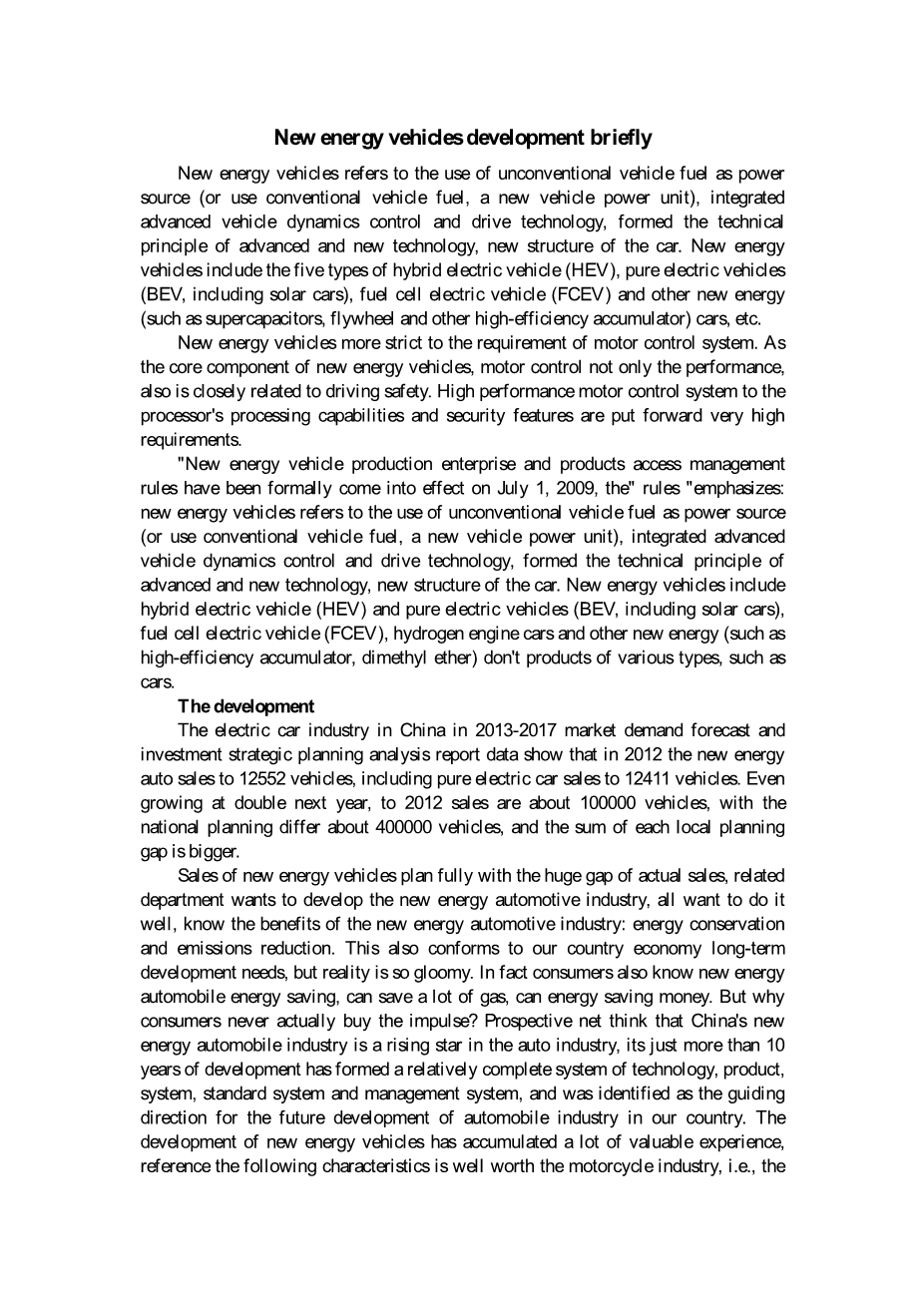 New energy vehicles development briefly

New energy vehicles refers to the use of unconventional vehicle fuel as power source (or use conventional vehicle fuel, a new vehicle power unit), integrated advanced vehicle dynamics control and drive technology, formed the technical principle of advanced and new technology, new structure of the car. New energy vehicles include the five types of hybrid electric vehicle (HEV), pure electric vehicles (BEV, including solar cars), fuel cell electric vehicle (FCEV) and other new energy (such as supercapacitors, flywheel and other high-efficiency accumulator) cars, etc.

New energy vehicles more strict to the requirement of motor control system. As the core component of new energy vehicles, motor control not only the performance, also is closely related to driving safety. High performance motor control system to the processor's processing capabilities and security features are put forward very high requirements.

"New energy vehicle production enterprise and products access management rules have been formally come into effect on July 1, 2009, the" rules "emphasizes: new energy vehicles refers to the use of unconventional vehicle fuel as power source (or use conventional vehicle fuel, a new vehicle power unit), integrated advanced vehicle dynamics control and drive technology, formed the technical principle of advanced and new technology, new structure of the car. New energy vehicles include hybrid electric vehicle (HEV) and pure electric vehicles (BEV, including solar cars), fuel cell electric vehicle (FCEV), hydrogen engine cars and other new energy (such as high-efficiency accumulator, dimethyl ether) don't products of various types, such as cars.

The development

The electric car industry in China in 2013-2017 market demand forecast and investment strategic planning analysis report data show that in 2012 the new energy auto sales to 12552 vehicles, including pure electric car sales to 12411 vehicles. Even growing at double next year, to 2012 sales are about 100000 vehicles, with the national planning differ about 400000 vehicles, and the sum of each local planning gap is bigger.

Sales of new energy vehicles plan fully with the huge gap of actual sales, related department wants to develop the new energy automotive industry, all want to do it well, know the benefits of the new energy automotive industry: energy conservation and emissions reduction. This also conforms to our country economy long-term development needs, but reality is so gloomy. In fact consumers also know new energy automobile energy saving, can save a lot of gas, can energy saving money. But why consumers never actually buy the impulse? Prospective net think that China's new energy automobile industry is a rising star in the auto industry, its just more than 10 years of development has formed a relatively complete system of technology, product, system, standard system and management system, and was identified as the guiding direction for the future development of automobile industry in our country. The development of new energy vehicles has accumulated a lot of valuable experience, reference the following characteristics is well worth the motorcycle industry, i.e., the